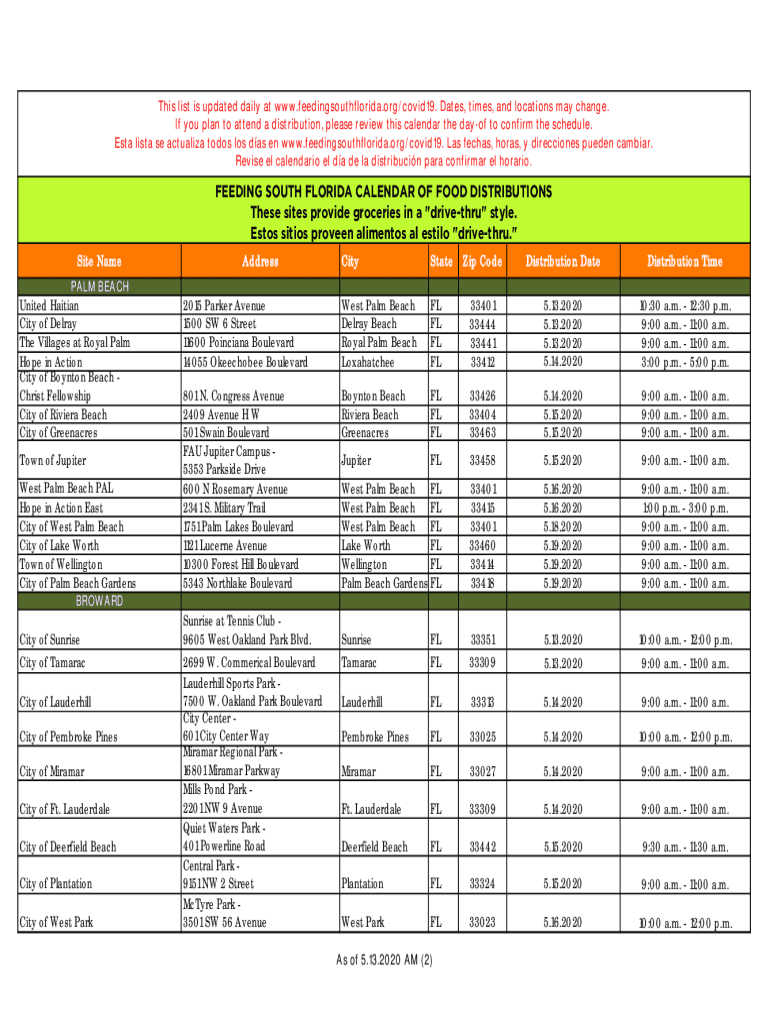 This list is updated daily at www.feedingsouthflorida.org/covid19. Dates, times, and locations may change.
If you plan to attend a distribution, please review this calendar the day-of to confirm the schedule.
Esta lista se actualiza todos los días en www.feedingsouthflorida.org/covid19. Las fechas, horas, y direcciones pueden cambiar.
Revise el calendario el día de la distribución para confirmar el horario.

FEEDING SOUTH FLORIDA CALENDAR OF FOOD DISTRIBUTIONS
These sites provide groceries in a "drive-thru" style.
Estos sitios proveen alimentos al estilo "drive-thru."

| Site Name | Address | City | State | Zip Code | Distribution Date | Distribution Time |
|---|---|---|---|---|---|---|
| PALM BEACH | | | | | | |
| United Haitian | 2015 Parker Avenue | West Palm Beach | FL | 33401 | 5.13.2020 | 10:30 a.m. - 12:30 p.m. |
| City of Delray | 1500 SW 6 Street | Delray Beach | FL | 33444 | 5.13.2020 | 9:00 a.m. - 11:00 a.m. |
| The Villages at Royal Palm | 11600 Poinciana Boulevard | Royal Palm Beach | FL | 33441 | 5.13.2020 | 9:00 a.m. - 11:00 a.m. |
| Hope in Action | 14055 Okeechobee Boulevard | Loxahatchee | FL | 33412 | 5.14.2020 | 3:00 p.m. - 5:00 p.m. |
| City of Boynton Beach - Christ Fellowship | 801 N. Congress Avenue | Boynton Beach | FL | 33426 | 5.14.2020 | 9:00 a.m. - 11:00 a.m. |
| City of Riviera Beach | 2409 Avenue H W | Riviera Beach | FL | 33404 | 5.15.2020 | 9:00 a.m. - 11:00 a.m. |
| City of Greenacres | 501 Swain Boulevard | Greenacres | FL | 33463 | 5.15.2020 | 9:00 a.m. - 11:00 a.m. |
| Town of Jupiter | FAU Jupiter Campus - 5353 Parkside Drive | Jupiter | FL | 33458 | 5.15.2020 | 9:00 a.m. - 11:00 a.m. |
| West Palm Beach PAL | 600 N Rosemary Avenue | West Palm Beach | FL | 33401 | 5.16.2020 | 9:00 a.m. - 11:00 a.m. |
| Hope in Action East | 2341 S. Military Trail | West Palm Beach | FL | 33415 | 5.16.2020 | 1:00 p.m. - 3:00 p.m. |
| City of West Palm Beach | 1751 Palm Lakes Boulevard | West Palm Beach | FL | 33401 | 5.18.2020 | 9:00 a.m. - 11:00 a.m. |
| City of Lake Worth | 1121 Lucerne Avenue | Lake Worth | FL | 33460 | 5.19.2020 | 9:00 a.m. - 11:00 a.m. |
| Town of Wellington | 10300 Forest Hill Boulevard | Wellington | FL | 33414 | 5.19.2020 | 9:00 a.m. - 11:00 a.m. |
| City of Palm Beach Gardens | 5343 Northlake Boulevard | Palm Beach Gardens | FL | 33418 | 5.19.2020 | 9:00 a.m. - 11:00 a.m. |
| BROWARD | | | | | | |
| City of Sunrise | Sunrise at Tennis Club - 9605 West Oakland Park Blvd. | Sunrise | FL | 33351 | 5.13.2020 | 10:00 a.m. - 12:00 p.m. |
| City of Tamarac | 2699 W. Commerical Boulevard | Tamarac | FL | 33309 | 5.13.2020 | 9:00 a.m. - 11:00 a.m. |
| City of Lauderhill | Lauderhill Sports Park - 7500 W. Oakland Park Boulevard | Lauderhill | FL | 33313 | 5.14.2020 | 9:00 a.m. - 11:00 a.m. |
| City of Pembroke Pines | City Center - 601 City Center Way | Pembroke Pines | FL | 33025 | 5.14.2020 | 10:00 a.m. - 12:00 p.m. |
| City of Miramar | Miramar Regional Park - 16801 Miramar Parkway | Miramar | FL | 33027 | 5.14.2020 | 9:00 a.m. - 11:00 a.m. |
| City of Ft. Lauderdale | Mills Pond Park - 2201 NW 9 Avenue | Ft. Lauderdale | FL | 33309 | 5.14.2020 | 9:00 a.m. - 11:00 a.m. |
| City of Deerfield Beach | Quiet Waters Park - 401 Powerline Road | Deerfield Beach | FL | 33442 | 5.15.2020 | 9:30 a.m. - 11:30 a.m. |
| City of Plantation | Central Park - 9151 NW 2 Street | Plantation | FL | 33324 | 5.15.2020 | 9:00 a.m. - 11:00 a.m. |
| City of West Park | McTyre Park - 3501 SW 56 Avenue | West Park | FL | 33023 | 5.16.2020 | 10:00 a.m. - 12:00 p.m. |

As of 5.13.2020 AM (2)